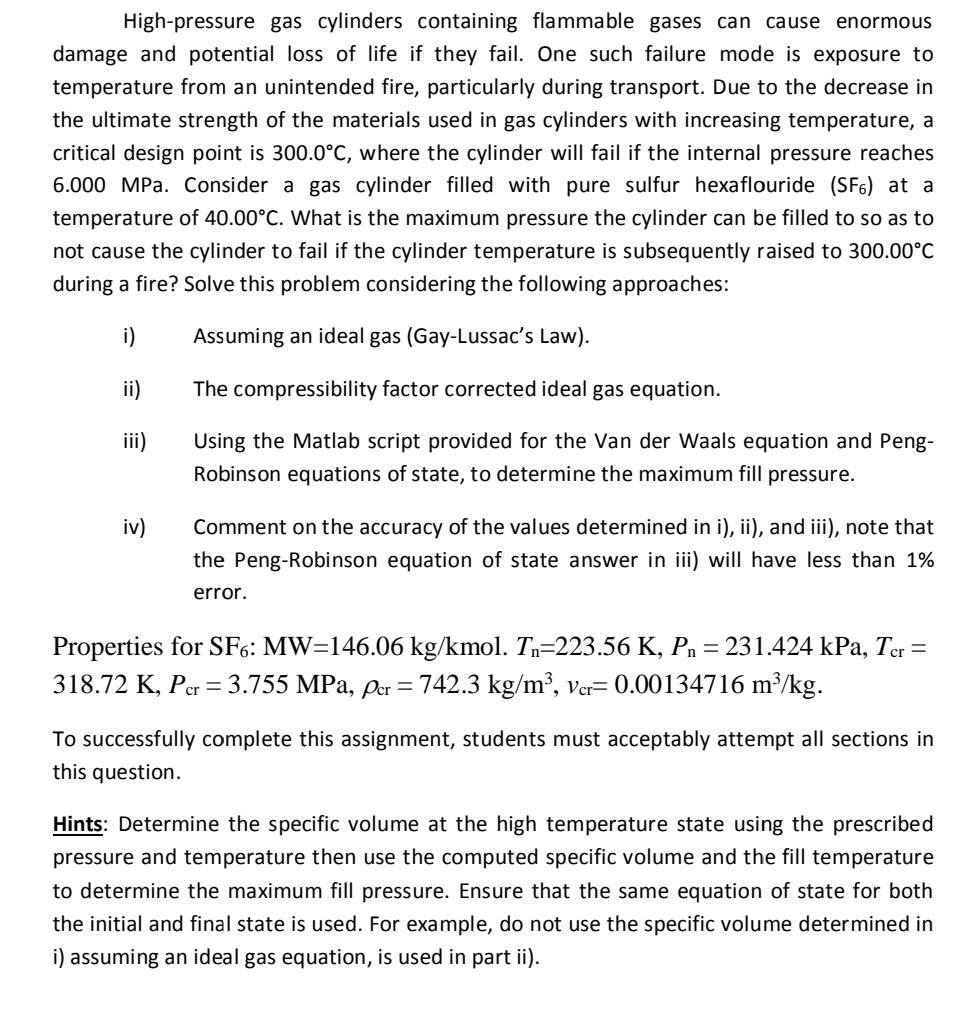 High-pressure gas cylinders containing flammable gases can cause enormous damage and potential loss of life if they fail. One such failure mode is exposure to temperature from an unintended fire, particularly during transport. Due to the decrease in the ultimate strength of the materials used in gas cylinders with increasing temperature, a critical design point is 300.0°C, where the cylinder will fail if the internal pressure reaches 6.000 MPa. Consider a gas cylinder filled with pure sulfur hexaflouride ($SF_6$) at a temperature of 40.00°C. What is the maximum pressure the cylinder can be filled to so as to not cause the cylinder to fail if the cylinder temperature is subsequently raised to 300.00°C during a fire? Solve this problem considering the following approaches:

i) Assuming an ideal gas (Gay-Lussac's Law).

ii) The compressibility factor corrected ideal gas equation.

iii) Using the Matlab script provided for the Van der Waals equation and Peng-Robinson equations of state, to determine the maximum fill pressure.

iv) Comment on the accuracy of the values determined in i), ii), and iii), note that the Peng-Robinson equation of state answer in iii) will have less than 1% error.

Properties for $SF_6$: MW=146.06 kg/kmol. $T_n$=223.56 K, $P_n$ = 231.424 kPa, $T_{cr}$ = 318.72 K, $P_{cr}$ = 3.755 MPa, $\rho_{cr}$ = 742.3 kg/m$^3$, $v_{cr}$= 0.00134716 m$^3$/kg.

To successfully complete this assignment, students must acceptably attempt all sections in this question.

Hints: Determine the specific volume at the high temperature state using the prescribed pressure and temperature then use the computed specific volume and the fill temperature to determine the maximum fill pressure. Ensure that the same equation of state for both the initial and final state is used. For example, do not use the specific volume determined in i) assuming an ideal gas equation, is used in part ii).